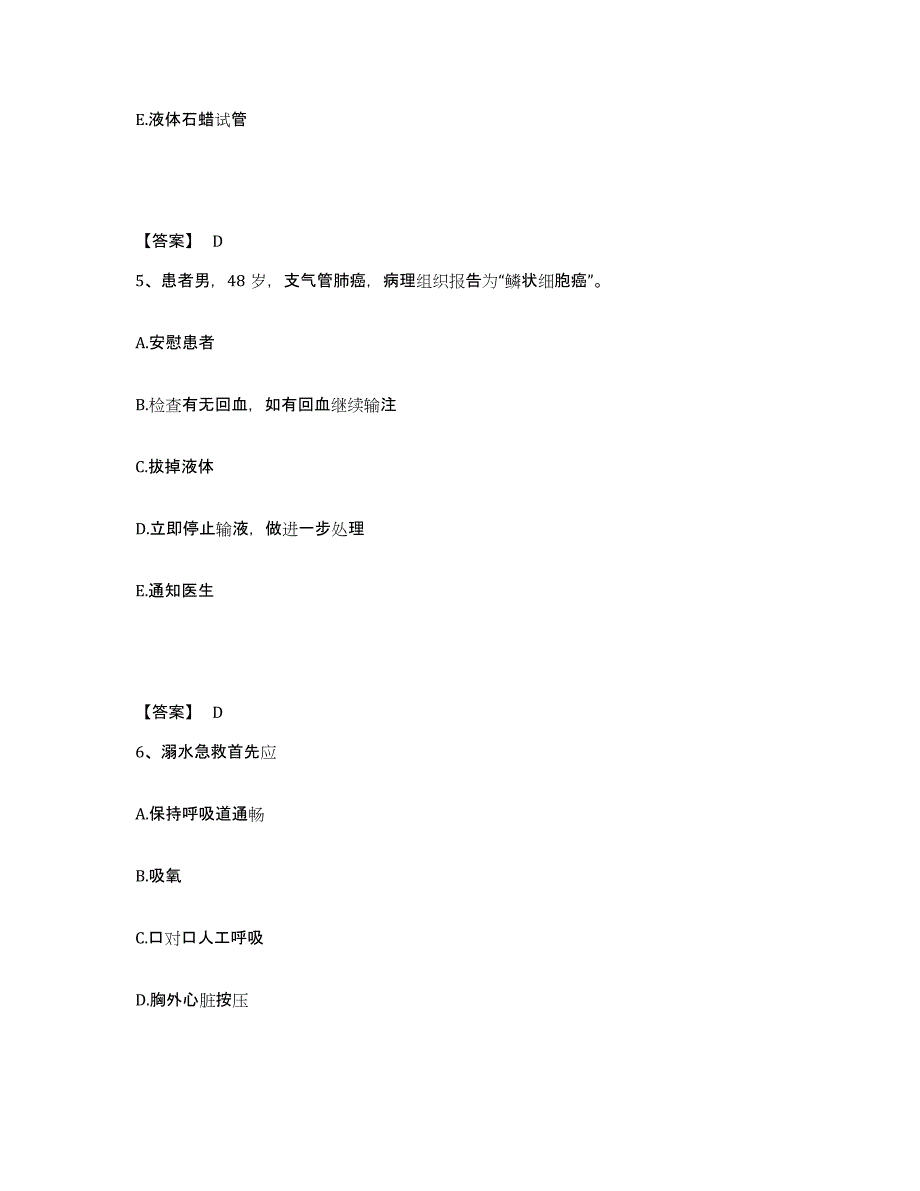 E.液体石蜡试管

【答案】 D

5、患者男，48 岁，支气管肺癌，病理组织报告为“鳞状细胞癌”。

A.安慰患者

B.检查有无回血，如有回血继续输注

C.拔掉液体

D.立即停止输液，做进一步处理

E.通知医生

【答案】 D

6、溺水急救首先应

A.保持呼吸道通畅

B.吸氧

C.口对口人工呼吸

D.胸外心脏按压